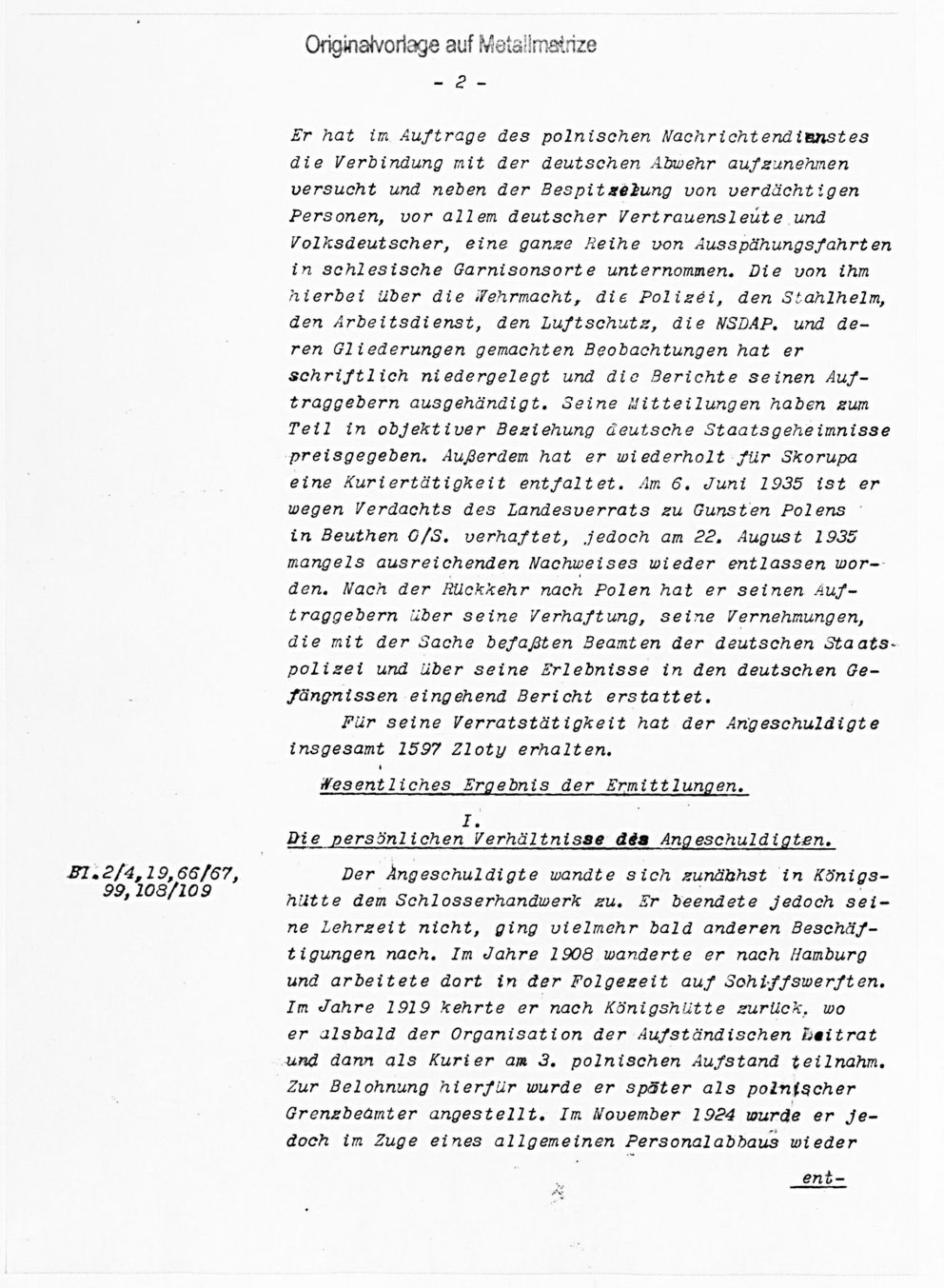 Originalvorlage auf Metallmatrize

- 2 -

Er hat im Auftrage des polnischen Nachrichtendienstes die Verbindung mit der deutschen Abwehr aufzunehmen versucht und neben der Bespitzelung von verdächtigen Personen, vor allem deutscher Vertrauensleute und Volksdeutscher, eine ganze Reihe von Ausspähungsfahrten in schlesische Garnisonsorte unternommen. Die von ihm hierbei über die Wehrmacht, die Polizei, den Stahlhelm, den Arbeitsdienst, den Luftschutz, die NSDAP. und deren Gliederungen gemachten Beobachtungen hat er schriftlich niedergelegt und die Berichte seinen Auftraggebern ausgehändigt. Seine Mitteilungen haben zum Teil in objektiver Beziehung deutsche Staatsgeheimnisse preisgegeben. Außerdem hat er wiederholt für Skorupa eine Kuriertätigkeit entfaltet. Am 6. Juni 1935 ist er wegen Verdachts des Landesverrats zu Gunsten Polens in Beuthen O/S. verhaftet, jedoch am 22. August 1935 mangels ausreichenden Nachweises wieder entlassen worden. Nach der Rückkehr nach Polen hat er seinen Auftraggebern über seine Verhaftung, seine Vernehmungen, die mit der Sache befaßten Beamten der deutschen Staatspolizei und über seine Erlebnisse in den deutschen Gefängnissen eingehend Bericht erstattet.

Für seine Verratstätigkeit hat der Angeschuldigte insgesamt 1597 Zloty erhalten.

Wesentliches Ergebnis der Ermittlungen.

I.
Die persönlichen Verhältnisse des Angeschuldigten.

Bl.2/4,19,66/67, 99,108/109

Der Angeschuldigte wandte sich zunächst in Königshütte dem Schlosserhandwerk zu. Er beendete jedoch seine Lehrzeit nicht, ging vielmehr bald anderen Beschäftigungen nach. Im Jahre 1908 wanderte er nach Hamburg und arbeitete dort in der Folgezeit auf Schiffswerften. Im Jahre 1919 kehrte er nach Königshütte zurück, wo er alsbald der Organisation der Aufständischen beitrat und dann als Kurier am 3. polnischen Aufstand teilnahm. Zur Belohnung hierfür wurde er später als polnischer Grenzbeamter angestellt. Im November 1924 wurde er jedoch im Zuge eines allgemeinen Personalabbaus wieder

ent-